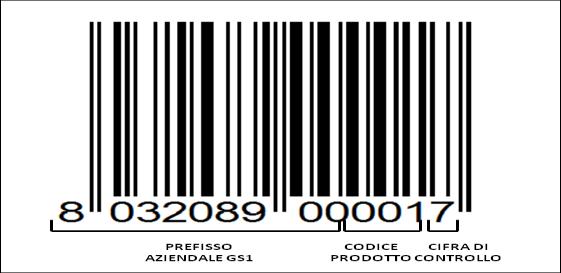 8 032089 000017

PREFISSO AZIENDALE GS1

CODICE PRODOTTO

CIFRA DI CONTROLLO